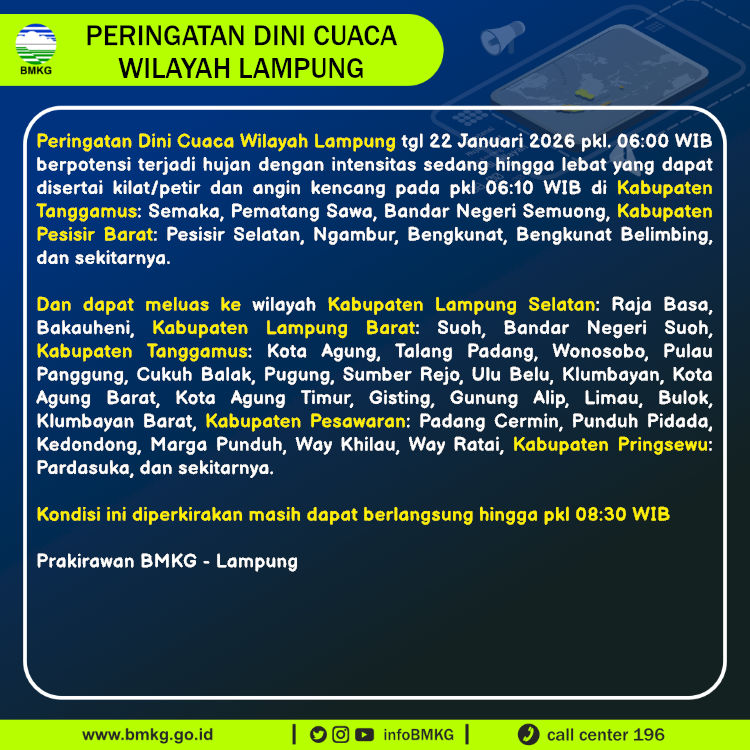 BMKG

PERINGATAN DINI CUACA
WILAYAH LAMPUNG

Peringatan Dini Cuaca Wilayah Lampung tgl 22 Januari 2026 pkl. 06:00 WIB berpotensi terjadi hujan dengan intensitas sedang hingga lebat yang dapat disertai kilat/petir dan angin kencang pada pkl 06:10 WIB di Kabupaten Tanggamus: Semaka, Pematang Sawa, Bandar Negeri Semuong, Kabupaten Pesisir Barat: Pesisir Selatan, Ngambur, Bengkunat, Bengkunat Belimbing, dan sekitarnya.

Dan dapat meluas ke wilayah Kabupaten Lampung Selatan: Raja Basa, Bakauheni, Kabupaten Lampung Barat: Suoh, Bandar Negeri Suoh, Kabupaten Tanggamus: Kota Agung, Talang Padang, Wonosobo, Pulau Panggung, Cukuh Balak, Pugung, Sumber Rejo, Ulu Belu, Klumbayan, Kota Agung Barat, Kota Agung Timur, Gisting, Gunung Alip, Limau, Bulok, Klumbayan Barat, Kabupaten Pesawaran: Padang Cermin, Punduh Pidada, Kedondong, Marga Punduh, Way Khilau, Way Ratai, Kabupaten Pringsewu: Pardasuka, dan sekitarnya.

Kondisi ini diperkirakan masih dapat berlangsung hingga pkl 08:30 WIB

Prakirawan BMKG - Lampung

www.bmkg.go.id | infoBMKG | call center 196